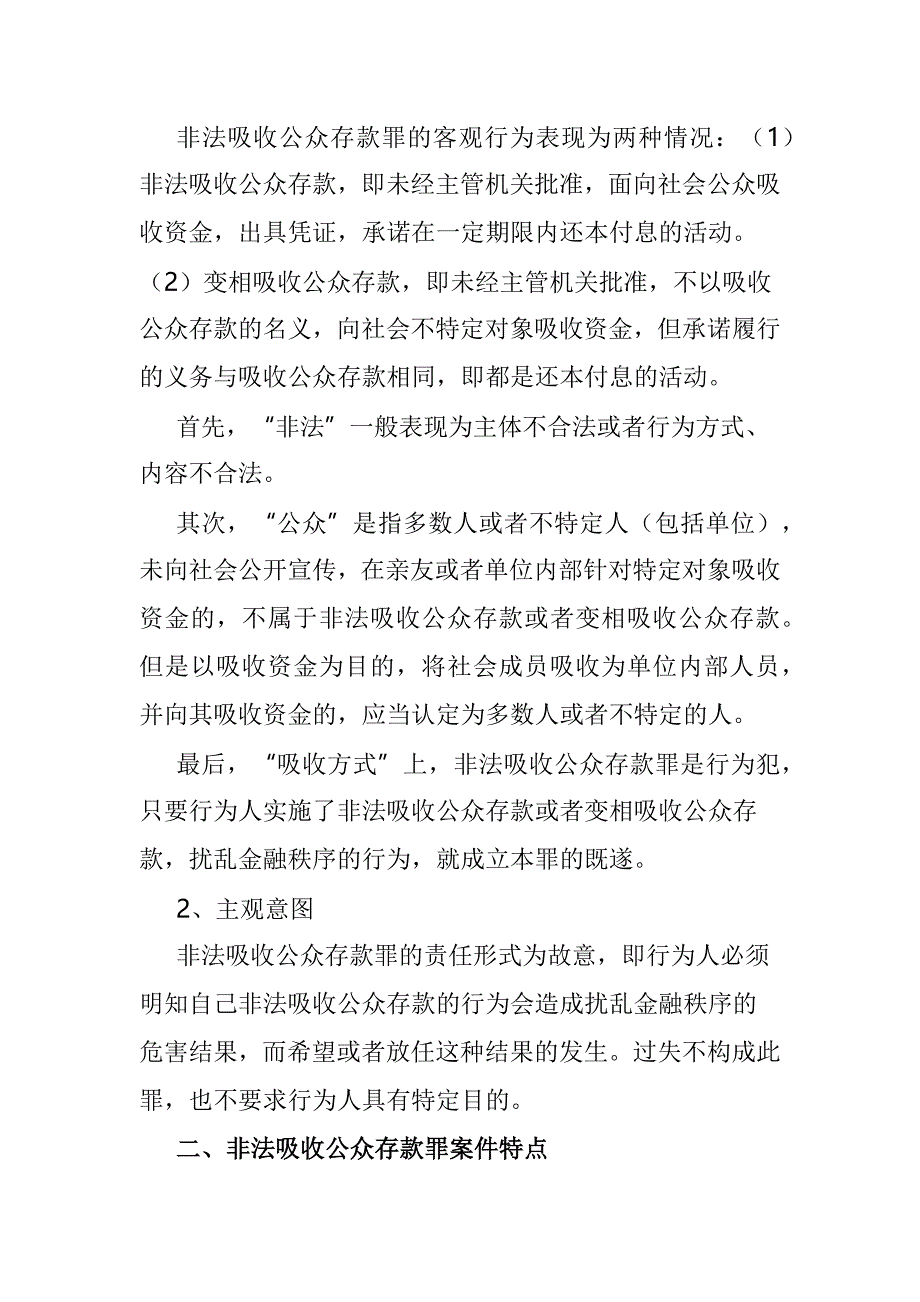 非法吸收公众存款罪的客观行为表现为两种情况：（1）非法吸收公众存款，即未经主管机关批准，面向社会公众吸收资金，出具凭证，承诺在一定期限内还本付息的活动。（2）变相吸收公众存款，即未经主管机关批准，不以吸收公众存款的名义，向社会不特定对象吸收资金，但承诺履行的义务与吸收公众存款相同，即都是还本付息的活动。

首先，“非法”一般表现为主体不合法或者行为方式、内容不合法。

其次，“公众”是指多数人或者不特定人（包括单位），未向社会公开宣传，在亲友或者单位内部针对特定对象吸收资金的，不属于非法吸收公众存款或者变相吸收公众存款。但是以吸收资金为目的，将社会成员吸收为单位内部人员，并向其吸收资金的，应当认定为多数人或者不特定的人。

最后，“吸收方式”上，非法吸收公众存款罪是行为犯，只要行为人实施了非法吸收公众存款或者变相吸收公众存款，扰乱金融秩序的行为，就成立本罪的既遂。

2、主观意图

非法吸收公众存款罪的责任形式为故意，即行为人必须明知自己非法吸收公众存款的行为会造成扰乱金融秩序的危害结果，而希望或者放任这种结果的发生。过失不构成此罪，也不要求行为人具有特定目的。

二、非法吸收公众存款罪案件特点